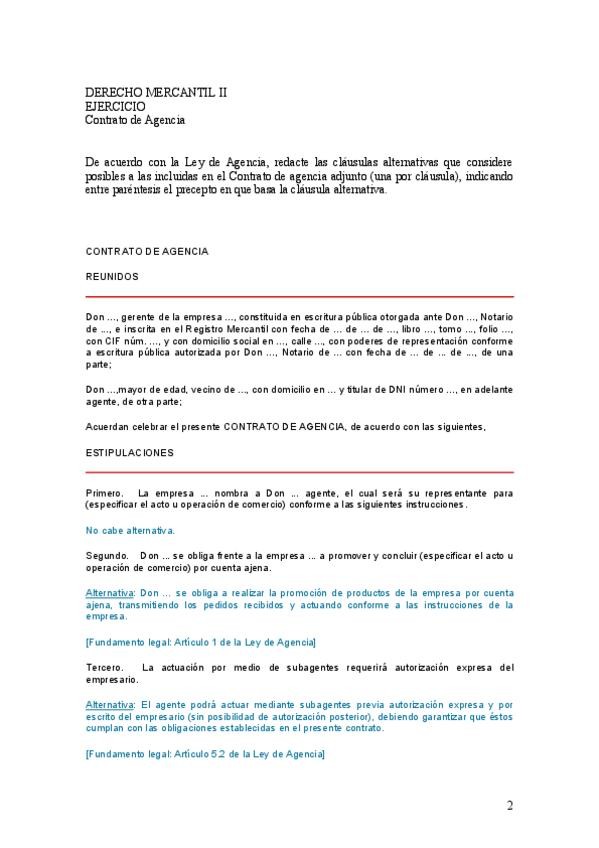 DERECHO MERCANTIL II
EJERCICIO
Contrato de Agencia

De acuerdo con la Ley de Agencia, redacte las cláusulas alternativas que considere posibles a las incluidas en el Contrato de agencia adjunto (una por cláusula), indicando entre paréntesis el precepto en que basa la cláusula alternativa.

CONTRATO DE AGENCIA

REUNIDOS

Don ..., gerente de la empresa ..., constituida en escritura pública otorgada ante Don ..., Notario de ..., e inscrita en el Registro Mercantil con fecha de ... de ... de ..., libro ..., tomo ..., folio ..., con CIF núm. ..., y con domicilio social en ..., calle ..., con poderes de representación conforme a escritura pública autorizada por Don ..., Notario de ... con fecha de ... de ... de ..., de una parte;

Don ...,mayor de edad, vecino de ..., con domicilio en ... y titular de DNI número ..., en adelante agente, de otra parte;

Acuerdan celebrar el presente CONTRATO DE AGENCIA, de acuerdo con las siguientes,

ESTIPULACIONES

Primero. La empresa ... nombra a Don ... agente, el cual será su representante para (especificar el acto u operación de comercio) conforme a las siguientes instrucciones.

No cabe alternativa.

Segundo. Don ... se obliga frente a la empresa ... a promover y concluir (especificar el acto u operación de comercio) por cuenta ajena.

Alternativa: Don ... se obliga a realizar la promoción de productos de la empresa por cuenta ajena, transmitiendo los pedidos recibidos y actuando conforme a las instrucciones de la empresa.

[Fundamento legal: Artículo 1 de la Ley de Agencia]

Tercero. La actuación por medio de subagentes requerirá autorización expresa del empresario.

Alternativa: El agente podrá actuar mediante subagentes previa autorización expresa y por escrito del empresario (sin posibilidad de autorización posterior), debiendo garantizar que éstos cumplan con las obligaciones establecidas en el presente contrato.

[Fundamento legal: Artículo 5.2 de la Ley de Agencia]

2